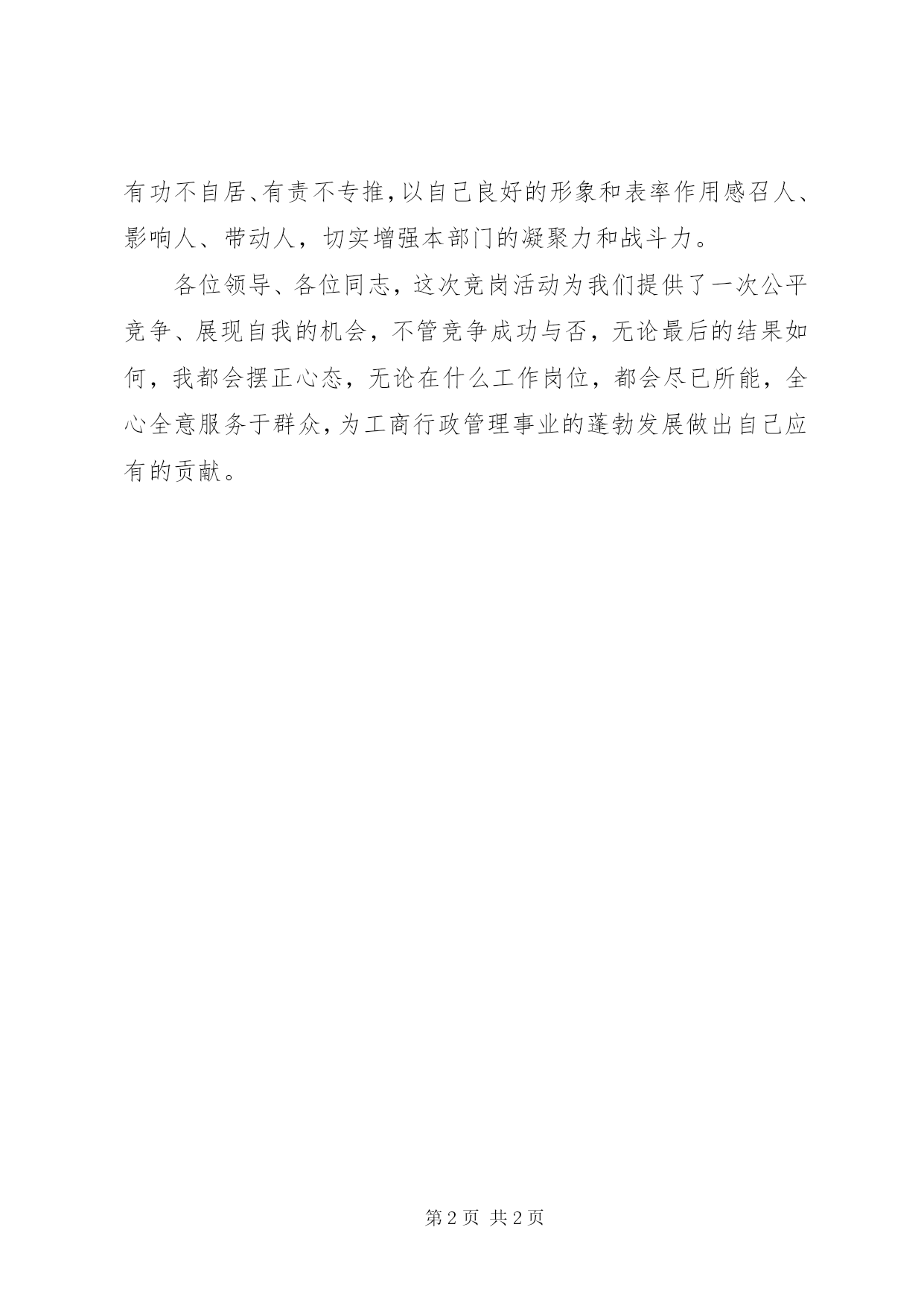 有功不自居、有责不专推，以自己良好的形象和表率作用感召人、影响人、带动人，切实增强本部门的凝聚力和战斗力。

各位领导、各位同志，这次竞岗活动为我们提供了一次公平竞争、展现自我的机会，不管竞争成功与否，无论最后的结果如何，我都会摆正心态，无论在什么工作岗位，都会尽已所能，全心全意服务于群众，为工商行政管理事业的蓬勃发展做出自己应有的贡献。

第2页 共2页